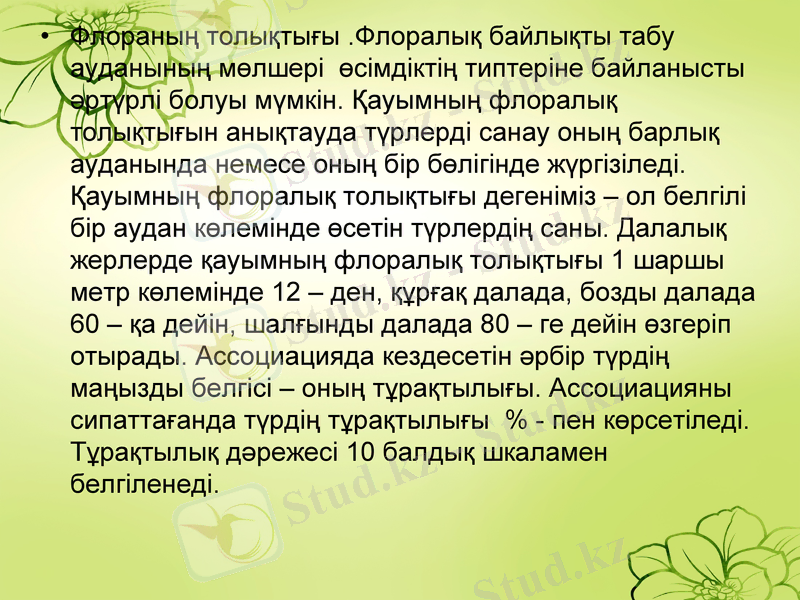 • Флораның толықтығы .Флоралық байлықты табу ауданының мөлшері өсімдіктің типтеріне байланысты әртүрлі болуы мүмкін. Қауымның флоралық толықтығын анықтауда түрлерді санау оның барлық ауданында немесе оның бір бөлігінде жүргізіледі. Қауымның флоралық толықтығы дегеніміз – ол белгілі бір аудан көлемінде өсетін түрлердің саны. Далалық жерлерде қауымның флоралық толықтығы 1 шаршы метр көлемінде 12 – ден, құрғақ далада, бозды далада 60 – қа дейін, шалғынды далада 80 – ге дейін өзгеріп отырады. Ассоциацияда кездесетін әрбір түрдің маңызды белгісі – оның тұрақтылығы. Ассоциацияны сипаттағанда түрдің тұрақтылығы % - пен көрсетіледі. Тұрақтылық дәрежесі 10 балдық шкаламен белгіленеді.

Stud.kz